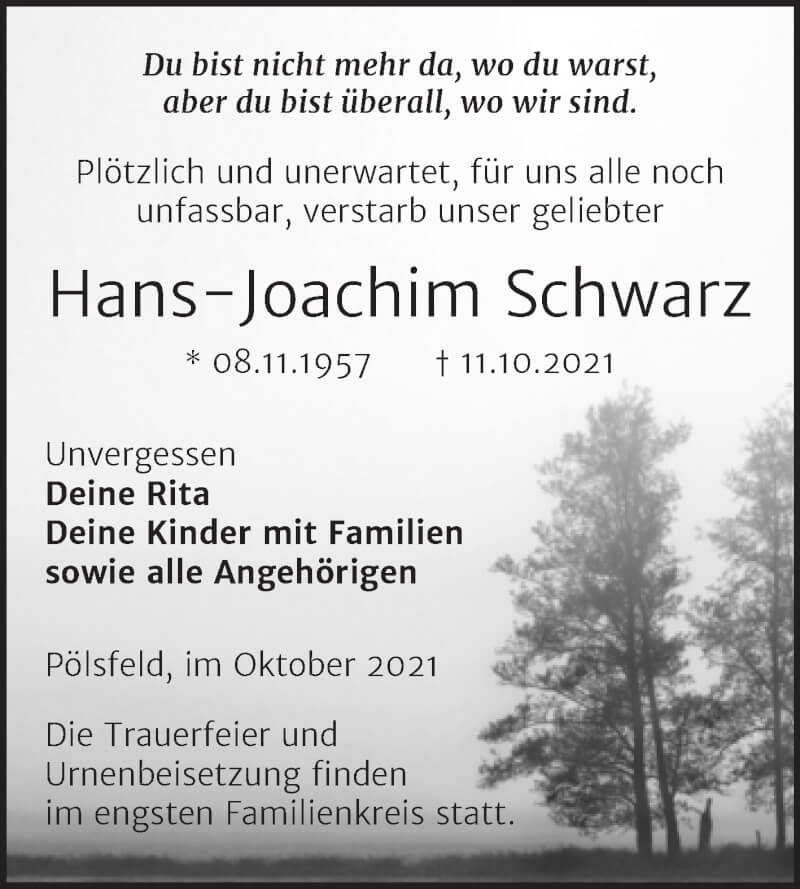 Du bist nicht mehr da, wo du warst,
aber du bist überall, wo wir sind.

Plötzlich und unerwartet, für uns alle noch unfassbar, verstarb unser geliebter

Hans-Joachim Schwarz

* 08.11.1957 † 11.10.2021

Unvergessen
Deine Rita
Deine Kinder mit Familien
sowie alle Angehörigen

Pölsfeld, im Oktober 2021

Die Trauerfeier und Urnenbeisetzung finden im engsten Familienkreis statt.